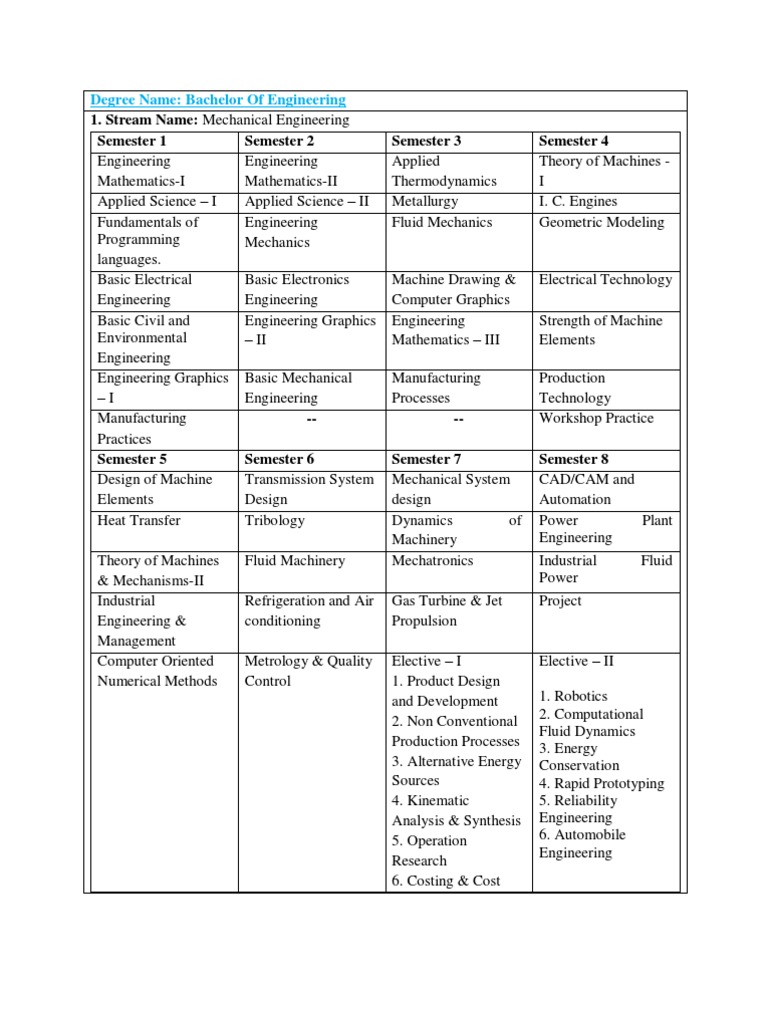 Degree Name: Bachelor Of Engineering

1. Stream Name: Mechanical Engineering

| Semester 1 | Semester 2 | Semester 3 | Semester 4 |
|---|---|---|---|
| Engineering Mathematics-I | Engineering Mathematics-II | Applied Thermodynamics | Theory of Machines - I |
| Applied Science – I | Applied Science – II | Metallurgy | I. C. Engines |
| Fundamentals of Programming languages. | Engineering Mechanics | Fluid Mechanics | Geometric Modeling |
| Basic Electrical Engineering | Basic Electronics Engineering | Machine Drawing & Computer Graphics | Electrical Technology |
| Basic Civil and Environmental Engineering | Engineering Graphics – II | Engineering Mathematics – III | Strength of Machine Elements |
| Engineering Graphics – I | Basic Mechanical Engineering | Manufacturing Processes | Production Technology |
| Manufacturing Practices | -- | -- | Workshop Practice |
| **Semester 5** | **Semester 6** | **Semester 7** | **Semester 8** |
| Design of Machine Elements | Transmission System Design | Mechanical System design | CAD/CAM and Automation |
| Heat Transfer | Tribology | Dynamics of Machinery | Power Plant Engineering |
| Theory of Machines & Mechanisms-II | Fluid Machinery | Mechatronics | Industrial Fluid Power |
| Industrial Engineering & Management | Refrigeration and Air conditioning | Gas Turbine & Jet Propulsion | Project |
| Computer Oriented Numerical Methods | Metrology & Quality Control | Elective – I 1. Product Design and Development 2. Non Conventional Production Processes 3. Alternative Energy Sources 4. Kinematic Analysis & Synthesis 5. Operation Research 6. Costing & Cost | Elective – II 1. Robotics 2. Computational Fluid Dynamics 3. Energy Conservation 4. Rapid Prototyping 5. Reliability Engineering 6. Automobile Engineering |